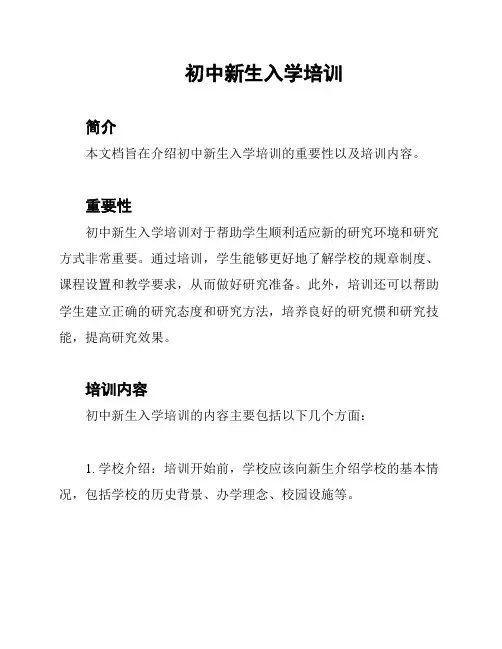 初中新生入学培训

简介

本文档旨在介绍初中新生入学培训的重要性以及培训内容。

重要性

初中新生入学培训对于帮助学生顺利适应新的研究环境和研究方式非常重要。通过培训，学生能够更好地了解学校的规章制度、课程设置和教学要求，从而做好研究准备。此外，培训还可以帮助学生建立正确的研究态度和研究方法，培养良好的研究惯和研究技能，提高研究效果。

培训内容

初中新生入学培训的内容主要包括以下几个方面：

1. 学校介绍：培训开始前，学校应该向新生介绍学校的基本情况，包括学校的历史背景、办学理念、校园设施等。